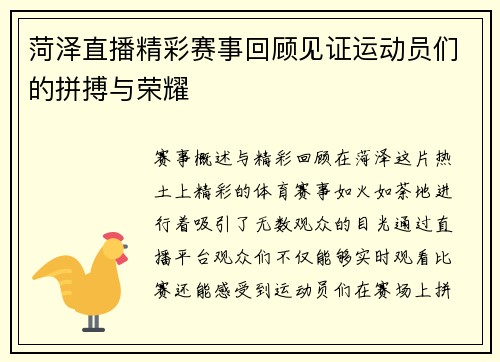 菏泽直播精彩赛事回顾见证运动员们的拼搏与荣耀

赛事概述与精彩回顾在菏泽这片热土上精彩的体育赛事如火如荼地进行着吸引了无数观众的目光通过直播平台观众们不仅能够实时观看比赛还能感受到运动员们在赛场上拼